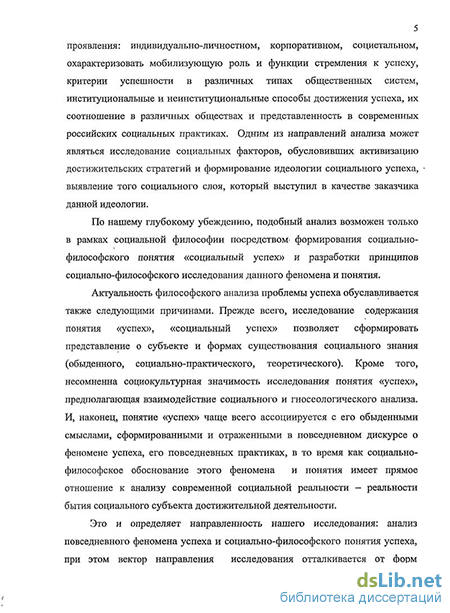 5

проявления: индивидуально-личностном, корпоративном, социетальном, охарактеризовать мобилизующую роль и функции стремления к успеху, критерии успешности в различных типах общественных систем, институциональные и неинституциональные способы достижения успеха, их соотношение в различных обществах и представленность в современных российских социальных практиках. Одним из направлений анализа может являться исследование социальных факторов, обусловивших активизацию достижительских стратегий и формирование идеологии социального успеха, выявление того социального слоя, который выступил в качестве заказчика данной идеологии.

По нашему глубокому убеждению, подобный анализ возможен только в рамках социальной философии посредством формирования социально-философского понятия «социальный успех» и разработки принципов социально-философского исследования данного феномена и понятия.

Актуальность философского анализа проблемы успеха обуславливается также следующими причинами. Прежде всего, исследование содержания понятия «успех», «социальный успех» позволяет сформировать представление о субъекте и формах существования социального знания (обыденного, социально-практического, теоретического). Кроме того, несомненна социокультурная значимость исследования понятия «успех», предполагающая взаимодействие социального и гносеологического анализа. И, наконец, понятие «успех» чаще всего ассоциируется с его обыденными смыслами, сформированными и отраженными в повседневном дискурсе о феномене успеха, его повседневных практиках, в то время как социально-философское обоснование этого феномена и понятия имеет прямое отношение к анализу современной социальной реальности – реальности бытия социального субъекта достижительной деятельности.

Это и определяет направленность нашего исследования: анализ повседневного феномена успеха и социально-философского понятия успеха, при этом вектор направления исследования отталкивается от форм

dsLib.net
библиотека диссертаций